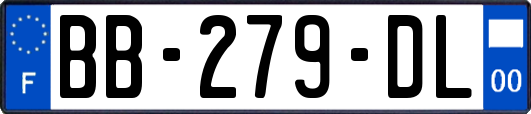 F

BB-279-DL

00